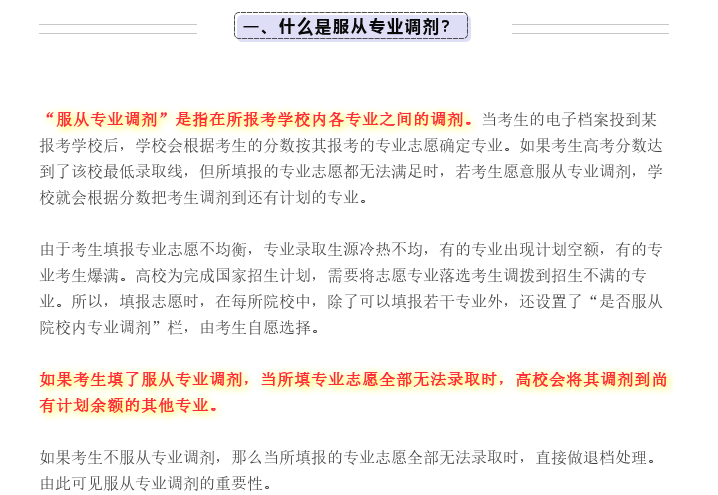 一、什么是服从专业调剂？

“服从专业调剂”是指在所报考学校内各专业之间的调剂。当考生的电子档案投到某报考学校后，学校会根据考生的分数按其报考的专业志愿确定专业。如果考生高考分数达到了该校最低录取线，但所填报的专业志愿都无法满足时，若考生愿意服从专业调剂，学校就会根据分数把考生调剂到还有计划的专业。

由于考生填报专业志愿不均衡，专业录取生源冷热不均，有的专业出现计划空额，有的专业考生爆满。高校为完成国家招生计划，需要将志愿专业落选考生调拨到招生不满的专业。所以，填报志愿时，在每所院校中，除了可以填报若干专业外，还设置了“是否服从院校内专业调剂”栏，由考生自愿选择。

如果考生填了服从专业调剂，当所填专业志愿全部无法录取时，高校会将其调剂到尚有计划余额的其他专业。

如果考生不服从专业调剂，那么当所填报的专业志愿全部无法录取时，直接做退档处理。由此可见服从专业调剂的重要性。